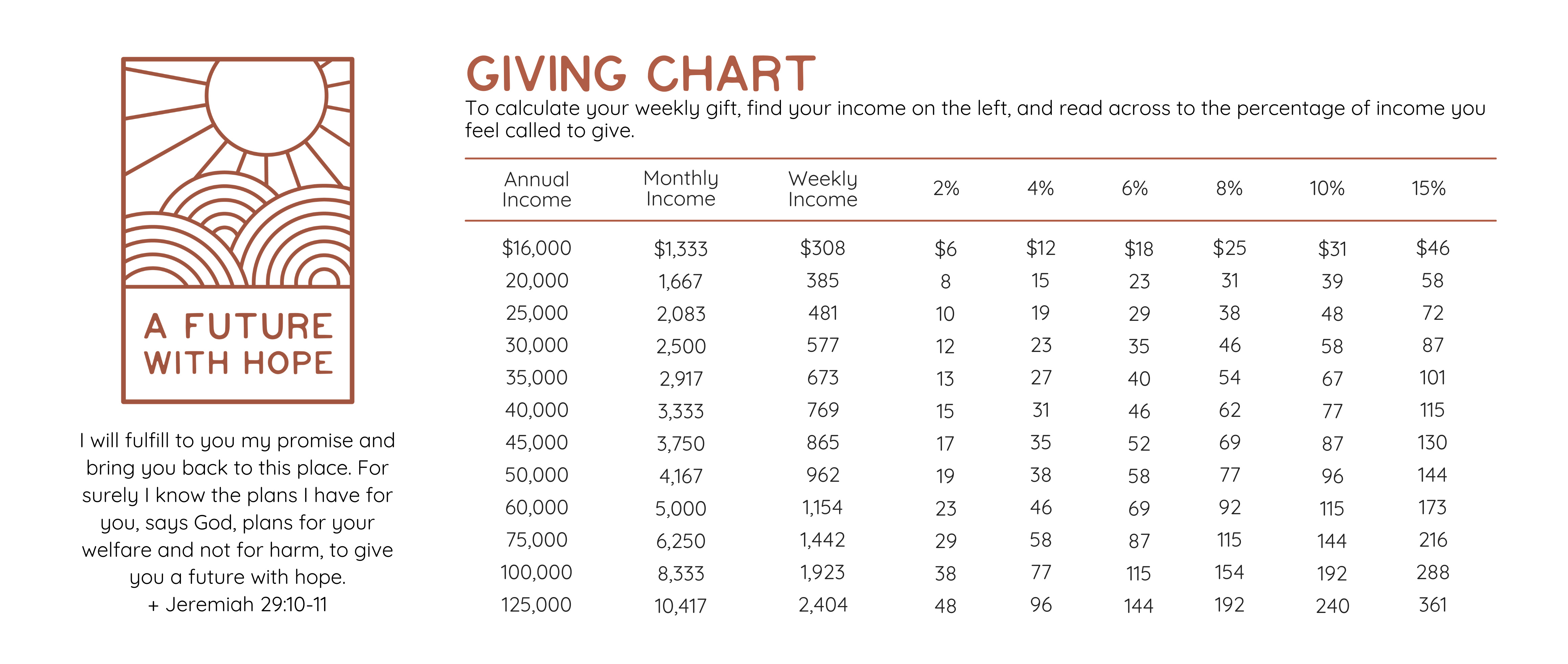 A FUTURE WITH HOPE

I will fulfill to you my promise and bring you back to this place. For surely I know the plans I have for you, says God, plans for your welfare and not for harm, to give you a future with hope.
+ Jeremiah 29:10-11

GIVING CHART

To calculate your weekly gift, find your income on the left, and read across to the percentage of income you feel called to give.

| Annual Income | Monthly Income | Weekly Income | 2% | 4% | 6% | 8% | 10% | 15% |
|---|---|---|---|---|---|---|---|---|
| $16,000 | $1,333 | $308 | $6 | $12 | $18 | $25 | $31 | $46 |
| 20,000 | 1,667 | 385 | 8 | 15 | 23 | 31 | 39 | 58 |
| 25,000 | 2,083 | 481 | 10 | 19 | 29 | 38 | 48 | 72 |
| 30,000 | 2,500 | 577 | 12 | 23 | 35 | 46 | 58 | 87 |
| 35,000 | 2,917 | 673 | 13 | 27 | 40 | 54 | 67 | 101 |
| 40,000 | 3,333 | 769 | 15 | 31 | 46 | 62 | 77 | 115 |
| 45,000 | 3,750 | 865 | 17 | 35 | 52 | 69 | 87 | 130 |
| 50,000 | 4,167 | 962 | 19 | 38 | 58 | 77 | 96 | 144 |
| 60,000 | 5,000 | 1,154 | 23 | 46 | 69 | 92 | 115 | 173 |
| 75,000 | 6,250 | 1,442 | 29 | 58 | 87 | 115 | 144 | 216 |
| 100,000 | 8,333 | 1,923 | 38 | 77 | 115 | 154 | 192 | 288 |
| 125,000 | 10,417 | 2,404 | 48 | 96 | 144 | 192 | 240 | 361 |